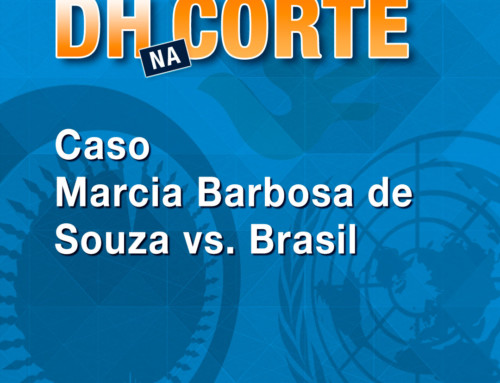 DH NA CORTE

Caso
Marcia Barbosa de Souza vs. Brasil